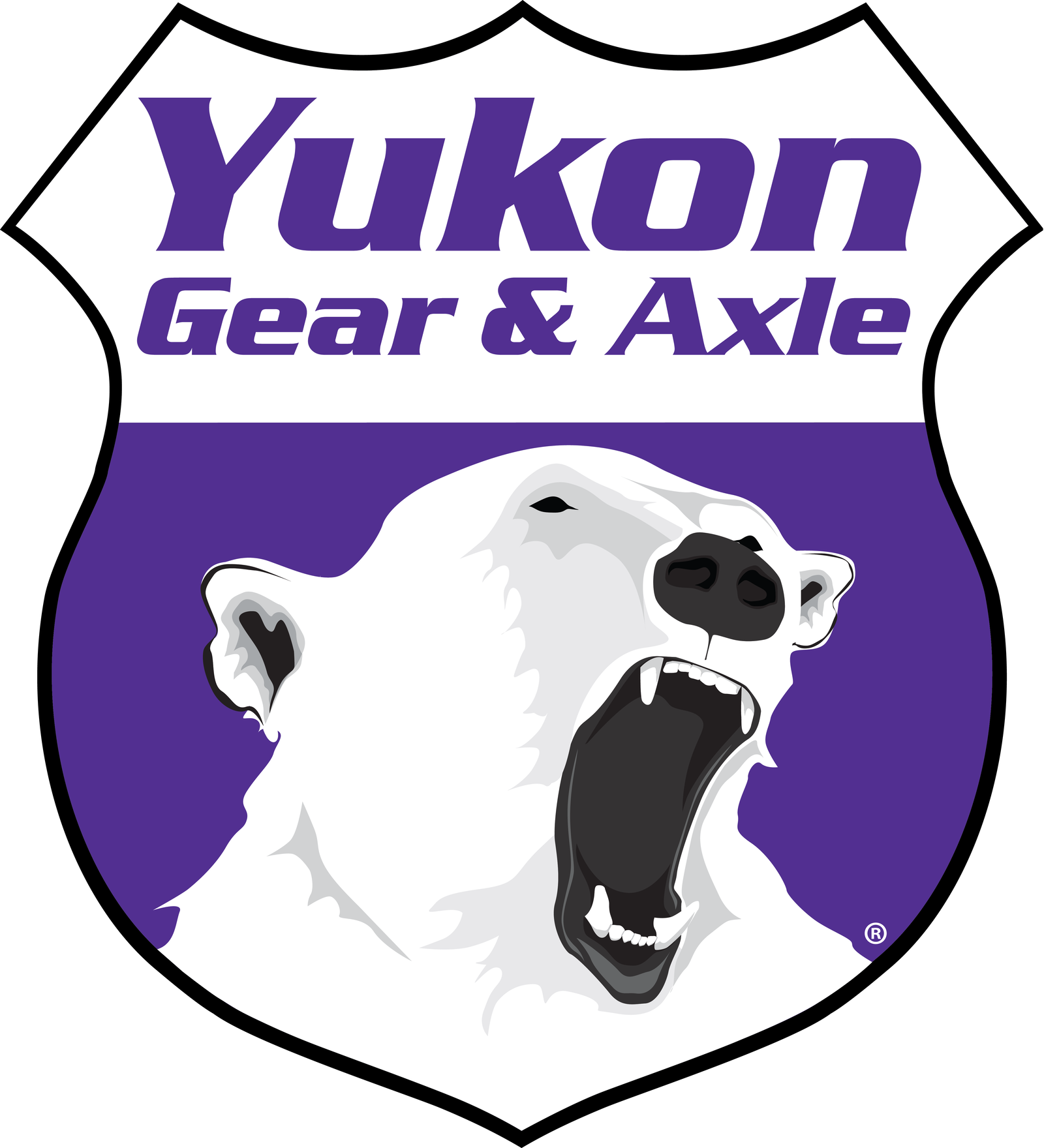 Yukon
Gear & Axle

®